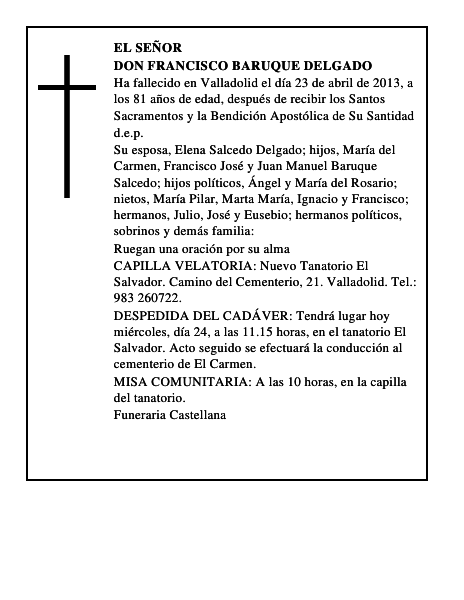 EL SEÑOR
DON FRANCISCO BARUQUE DELGADO
Ha fallecido en Valladolid el día 23 de abril de 2013, a los 81 años de edad, después de recibir los Santos Sacramentos y la Bendición Apostólica de Su Santidad d.e.p.
Su esposa, Elena Salcedo Delgado; hijos, María del Carmen, Francisco José y Juan Manuel Baruque Salcedo; hijos políticos, Ángel y María del Rosario; nietos, María Pilar, Marta María, Ignacio y Francisco; hermanos, Julio, José y Eusebio; hermanos políticos, sobrinos y demás familia:
Ruegan una oración por su alma
CAPILLA VELATORIA: Nuevo Tanatorio El Salvador. Camino del Cementerio, 21. Valladolid. Tel.: 983 260722.
DESPEDIDA DEL CADÁVER: Tendrá lugar hoy miércoles, día 24, a las 11.15 horas, en el tanatorio El Salvador. Acto seguido se efectuará la conducción al cementerio de El Carmen.
MISA COMUNITARIA: A las 10 horas, en la capilla del tanatorio.
Funeraria Castellana